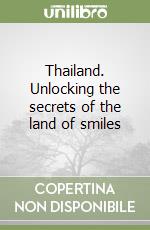 unilibro

Thailand. Unlocking the secrets of the land of smiles

COPERTINA NON DISPONIBILE